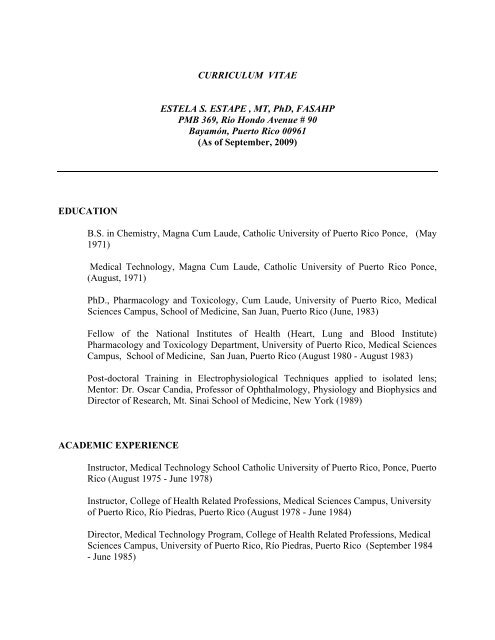 CURRICULUM VITAE

ESTELA S. ESTAPE , MT, PhD, FASAHP
PMB 369, Rio Hondo Avenue # 90
Bayamón, Puerto Rico 00961
(As of September, 2009)

EDUCATION

B.S. in Chemistry, Magna Cum Laude, Catholic University of Puerto Rico Ponce, (May 1971)

Medical Technology, Magna Cum Laude, Catholic University of Puerto Rico Ponce, (August, 1971)

PhD., Pharmacology and Toxicology, Cum Laude, University of Puerto Rico, Medical Sciences Campus, School of Medicine, San Juan, Puerto Rico (June, 1983)

Fellow of the National Institutes of Health (Heart, Lung and Blood Institute) Pharmacology and Toxicology Department, University of Puerto Rico, Medical Sciences Campus, School of Medicine, San Juan, Puerto Rico (August 1980 - August 1983)

Post-doctoral Training in Electrophysiological Techniques applied to isolated lens; Mentor: Dr. Oscar Candia, Professor of Ophthalmology, Physiology and Biophysics and Director of Research, Mt. Sinai School of Medicine, New York (1989)

ACADEMIC EXPERIENCE

Instructor, Medical Technology School Catholic University of Puerto Rico, Ponce, Puerto Rico (August 1975 - June 1978)

Instructor, College of Health Related Professions, Medical Sciences Campus, University of Puerto Rico, Río Piedras, Puerto Rico (August 1978 - June 1984)

Director, Medical Technology Program, College of Health Related Professions, Medical Sciences Campus, University of Puerto Rico, Río Piedras, Puerto Rico (September 1984 - June 1985)